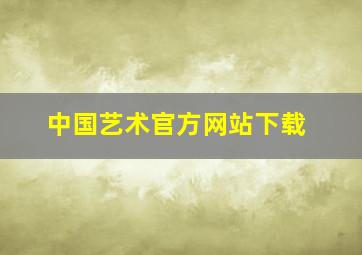 中国艺术官方网站下载